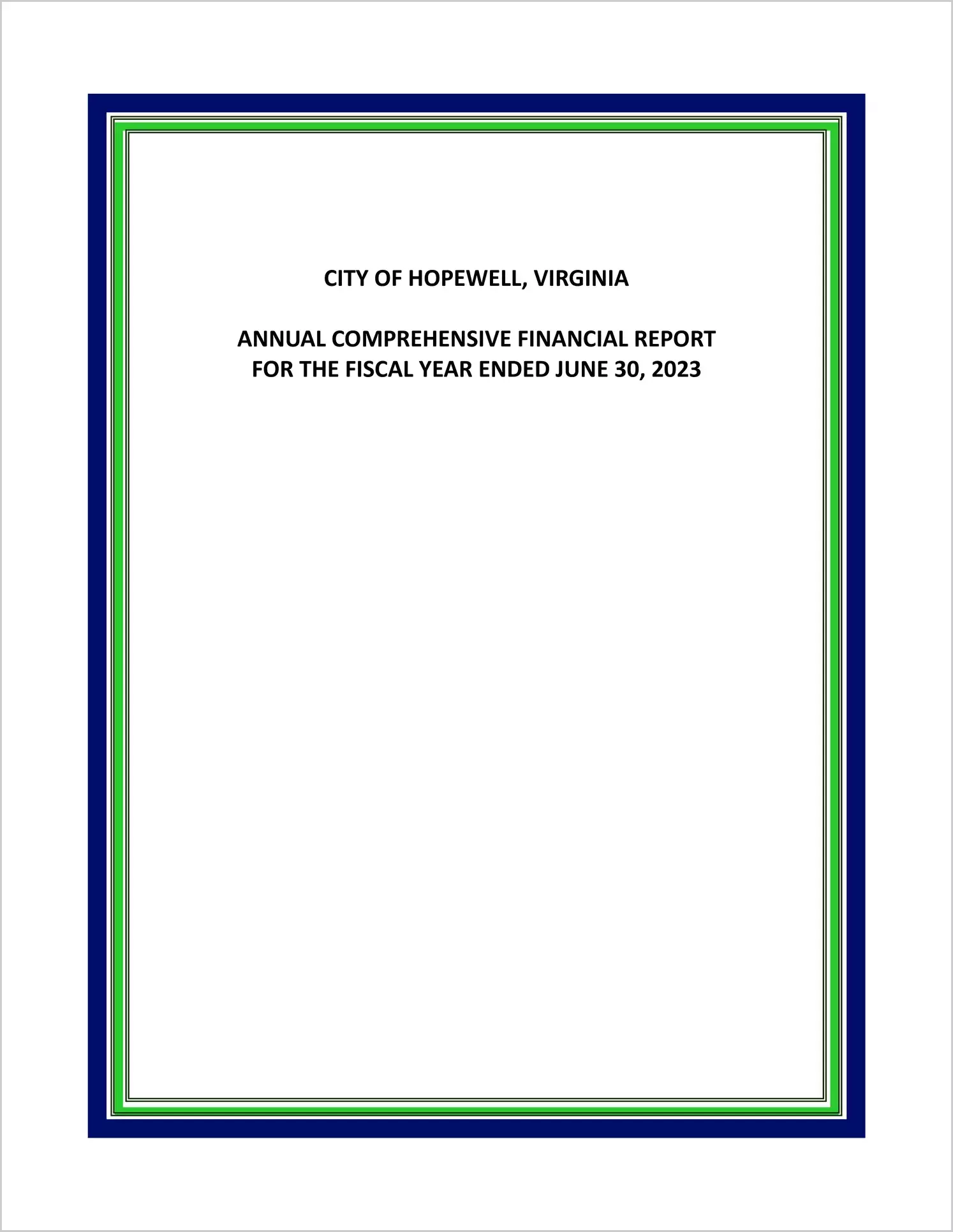 CITY OF HOPEWELL, VIRGINIA

ANNUAL COMPREHENSIVE FINANCIAL REPORT
FOR THE FISCAL YEAR ENDED JUNE 30, 2023